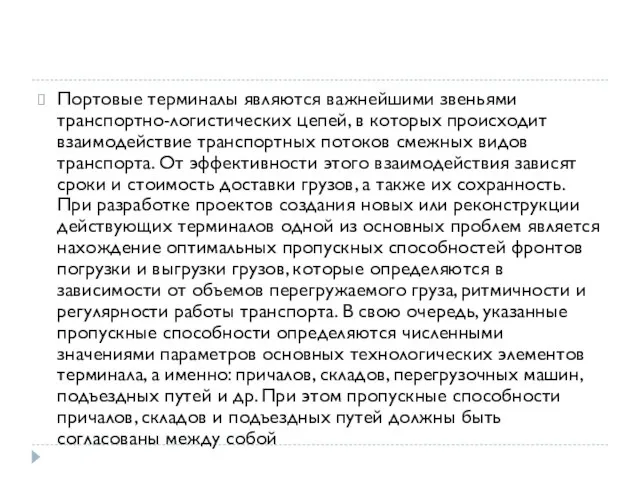 Портовые терминалы являются важнейшими звеньями транспортно-логистических цепей, в которых происходит взаимодействие транспортных потоков смежных видов транспорта. От эффективности этого взаимодействия зависят сроки и стоимость доставки грузов, а также их сохранность. При разработке проектов создания новых или реконструкции действующих терминалов одной из основных проблем является нахождение оптимальных пропускных способностей фронтов погрузки и выгрузки грузов, которые определяются в зависимости от объемов перегружаемого груза, ритмичности и регулярности работы транспорта. В свою очередь, указанные пропускные способности определяются численными значениями параметров основных технологических элементов терминала, а именно: причалов, складов, перегрузочных машин, подъездных путей и др. При этом пропускные способности причалов, складов и подъездных путей должны быть согласованы между собой